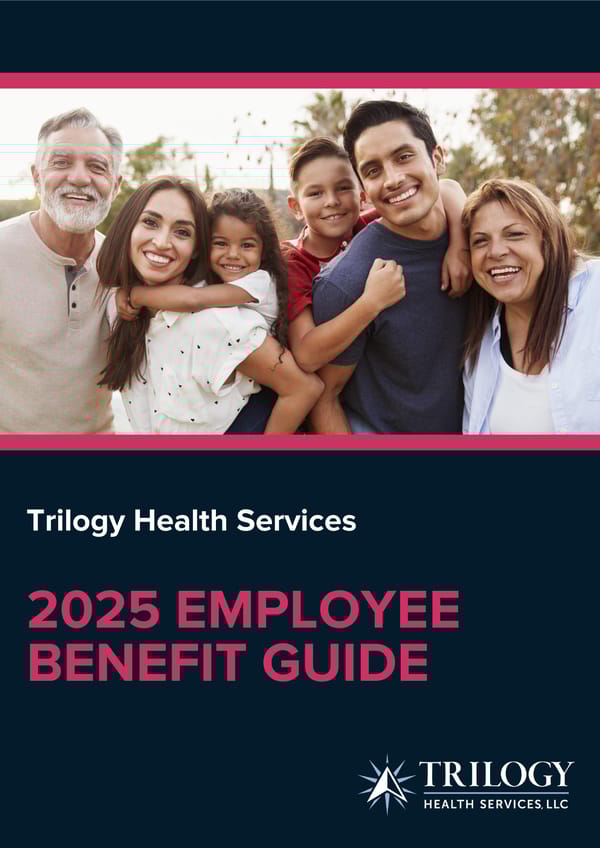 Trilogy Health Services

2025 EMPLOYEE BENEFIT GUIDE

TRILOGY
HEALTH SERVICES, LLC